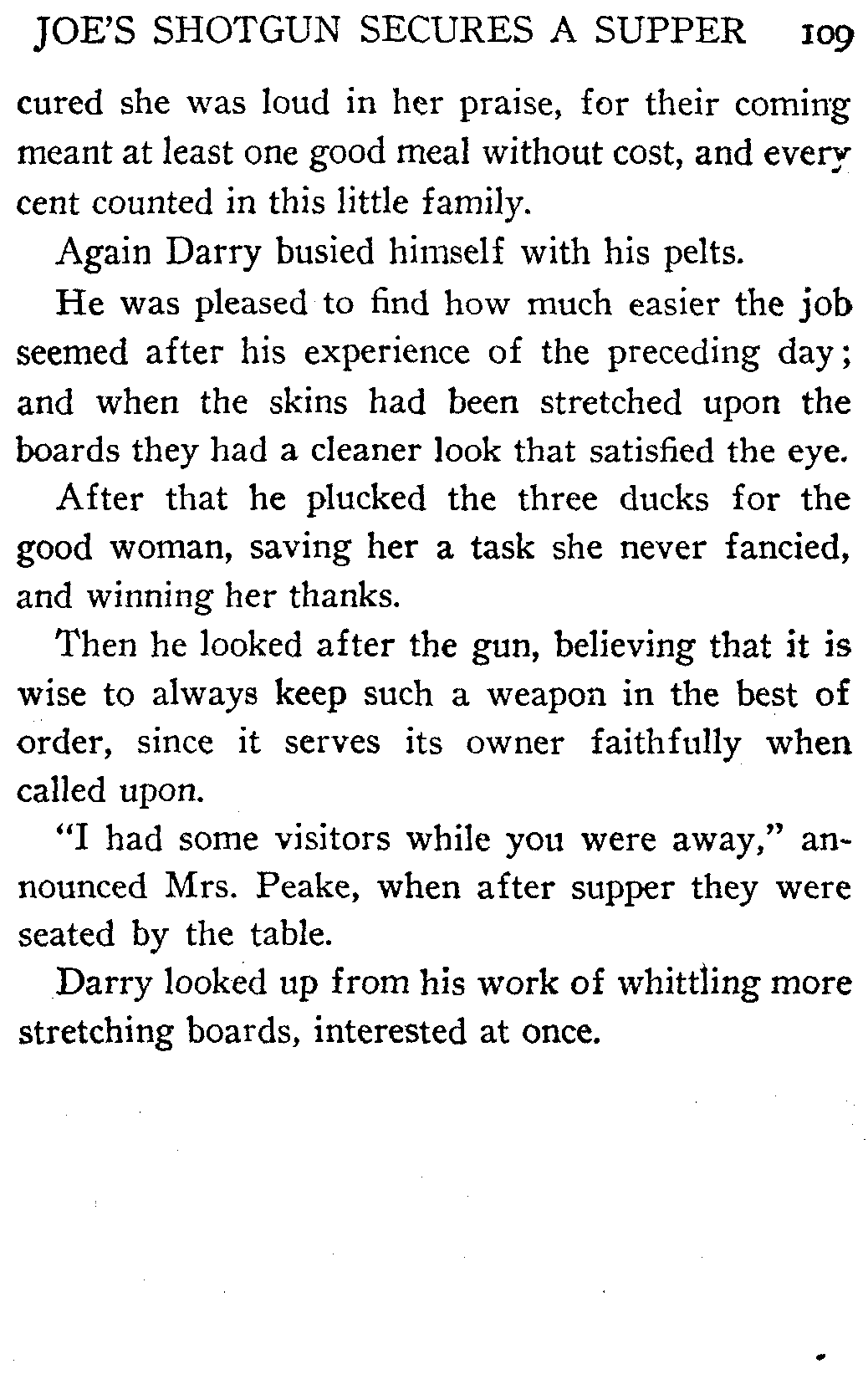 JOE'S SHOTGUN SECURES A SUPPER 109

cured she was loud in her praise, for their coming meant at least one good meal without cost, and every cent counted in this little family.

Again Darry busied himself with his pelts.

He was pleased to find how much easier the job seemed after his experience of the preceding day; and when the skins had been stretched upon the boards they had a cleaner look that satisfied the eye.

After that he plucked the three ducks for the good woman, saving her a task she never fancied, and winning her thanks.

Then he looked after the gun, believing that it is wise to always keep such a weapon in the best of order, since it serves its owner faithfully when called upon.

"I had some visitors while you were away," announced Mrs. Peake, when after supper they were seated by the table.

Darry looked up from his work of whittling more stretching boards, interested at once.